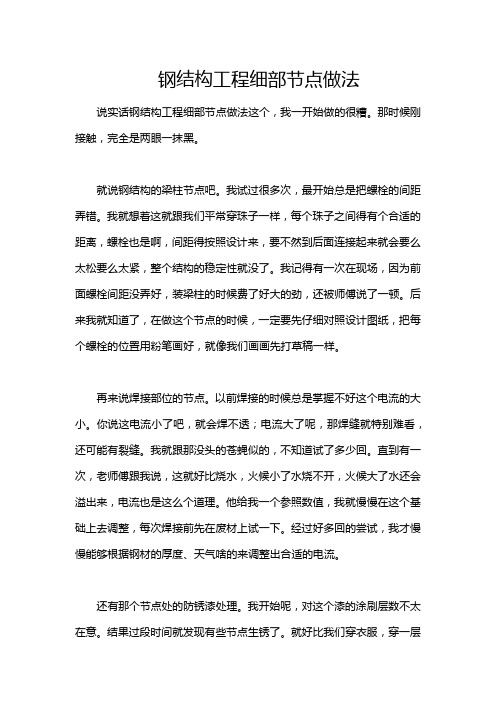 钢结构工程细部节点做法

说实话钢结构工程细部节点做法这个，我一开始做的很糟。那时候刚接触，完全是两眼一抹黑。

就说钢结构的梁柱节点吧。我试过很多次，最开始总是把螺栓的间距弄错。我就想着这就跟我们平常穿珠子一样，每个珠子之间得有个合适的距离，螺栓也是啊，间距得按照设计来，要不然到后面连接起来就会要么太松要么太紧，整个结构的稳定性就没了。我记得有一次在现场，因为前面螺栓间距没弄好，装梁柱的时候费了好大的劲，还被师傅说了一顿。后来我就知道了，在做这个节点的时候，一定要先仔细对照设计图纸，把每个螺栓的位置用粉笔画好，就像我们画画先打草稿一样。

再来说焊接部位的节点。以前焊接的时候总是掌握不好这个电流的大小。你说这电流小了吧，就会焊不透；电流大了呢，那焊缝就特别难看，还可能有裂缝。我就跟那没头的苍蝇似的，不知道试了多少回。直到有一次，老师傅跟我说，这就好比烧水，火候小了水烧不开，火候大了水还会溢出来，电流也是这么个道理。他给我一个参照数值，我就慢慢在这个基础上去调整，每次焊接前先在废材上试一下。经过好多回的尝试，我才慢慢能够根据钢材的厚度、天气啥的来调整出合适的电流。

还有那个节点处的防锈漆处理。我开始呢，对这个漆的涂刷层数不太在意。结果过段时间就发现有些节点生锈了。就好比我们穿衣服，穿一层